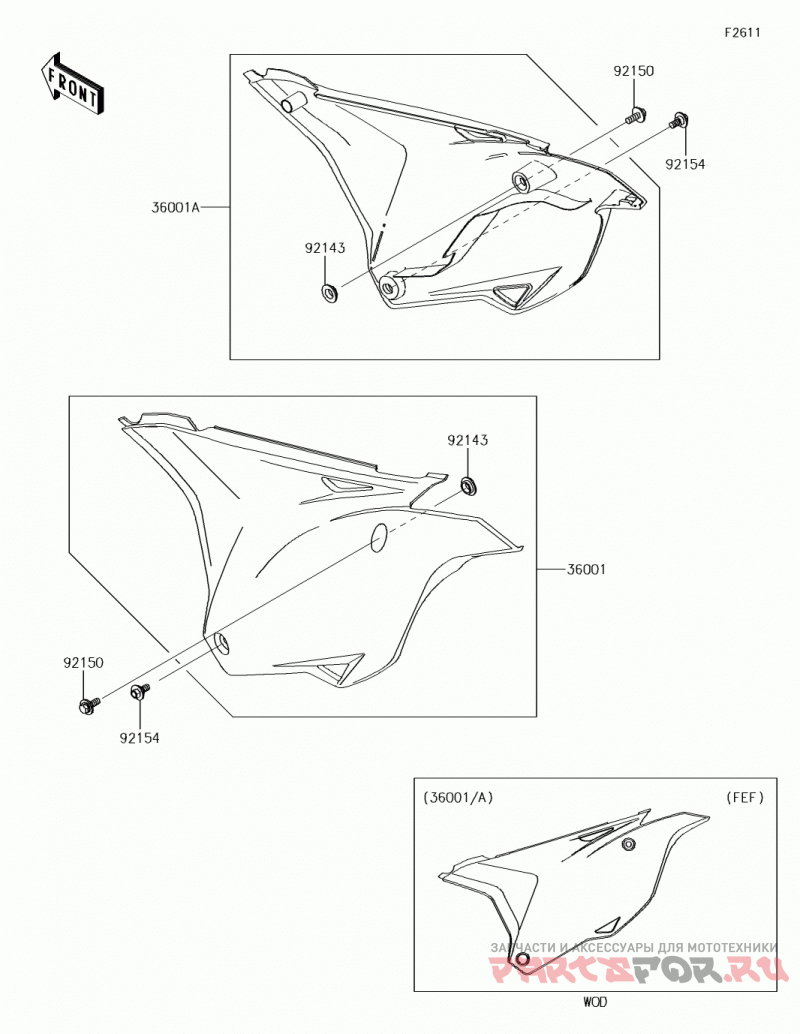 F2611

FRONT

92150

92154

36001A

92143

92143

36001

92150

92154

(36001/A)

(FEF)

ЗАПЧАСТИ И АКСЕССУАРЫ ДЛЯ МОТОТЕХНИКИ

PARTSFOR.RU

WOD